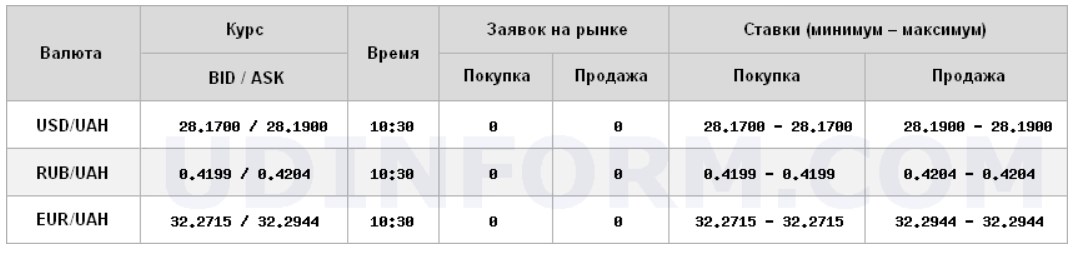 | Валюта | Курс BID / ASK | Время | Заявок на рынке: Покупка | Заявок на рынке: Продажа | Ставки (минимум – максимум): Покупка | Ставки (минимум – максимум): Продажа |
|---|---|---|---|---|---|---|
| USD/UAH | 28.1700 / 28.1900 | 10:30 | 0 | 0 | 28.1700 - 28.1700 | 28.1900 - 28.1900 |
| RUB/UAH | 0.4199 / 0.4204 | 10:30 | 0 | 0 | 0.4199 - 0.4199 | 0.4204 - 0.4204 |
| EUR/UAH | 32.2715 / 32.2944 | 10:30 | 0 | 0 | 32.2715 - 32.2715 | 32.2944 - 32.2944 |

UDINFORM.COM